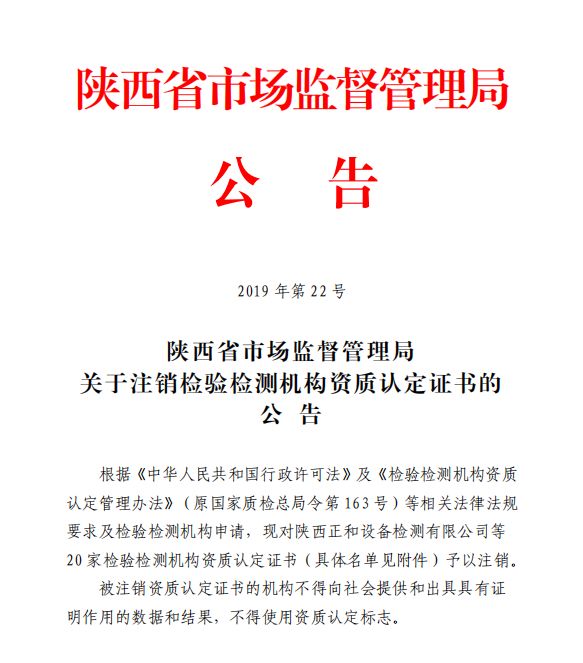 陕西省市场监督管理局

公　告

2019 年第 22 号

陕西省市场监督管理局
关于注销检验检测机构资质认定证书的
公　告

根据《中华人民共和国行政许可法》及《检验检测机构资质认定管理办法》（原国家质检总局令第 163 号）等相关法律法规要求及检验检测机构申请，现对陕西正和设备检测有限公司等 20 家检验检测机构资质认定证书（具体名单见附件）予以注销。

被注销资质认定证书的机构不得向社会提供和出具具有证明作用的数据和结果，不得使用资质认定标志。